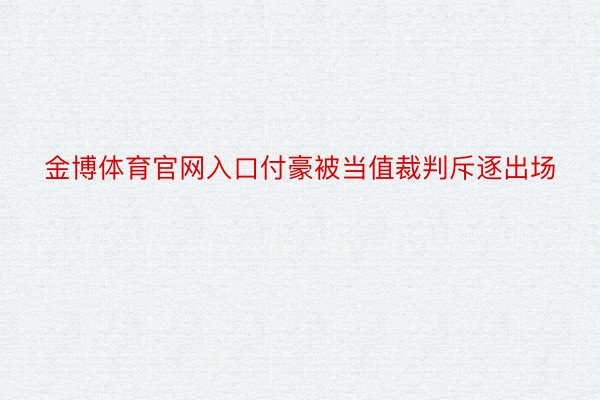 金博体育官网入口付豪被当值裁判斥逐出场